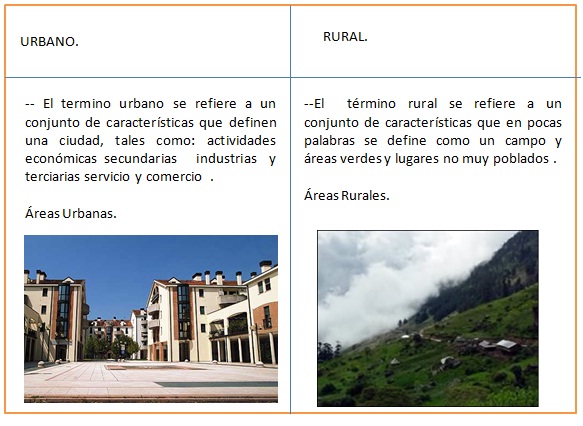 | URBANO. | RURAL. |
|---|---|
| -- El termino urbano se refiere a un conjunto de características que definen una ciudad, tales como: actividades económicas secundarias industrias y terciarias servicio y comercio . Áreas Urbanas. | --El término rural se refiere a un conjunto de características que en pocas palabras se define como un campo y áreas verdes y lugares no muy poblados . Áreas Rurales. |